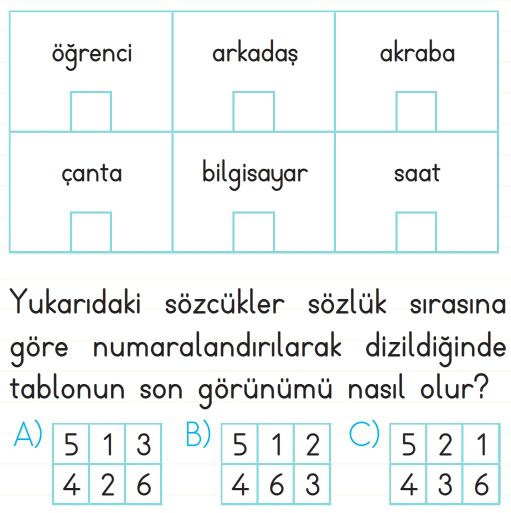 | öğrenci | arkadaş | akraba |
|---|---|---|
| çanta | bilgisayar | saat |

Yukarıdaki sözcükler sözlük sırasına göre numaralandırılarak dizildiğinde tablonun son görünümü nasıl olur?

A)
| 5 | 1 | 3 |
|---|---|---|
| 4 | 2 | 6 |

B)
| 5 | 1 | 2 |
|---|---|---|
| 4 | 6 | 3 |

C)
| 5 | 2 | 1 |
|---|---|---|
| 4 | 3 | 6 |